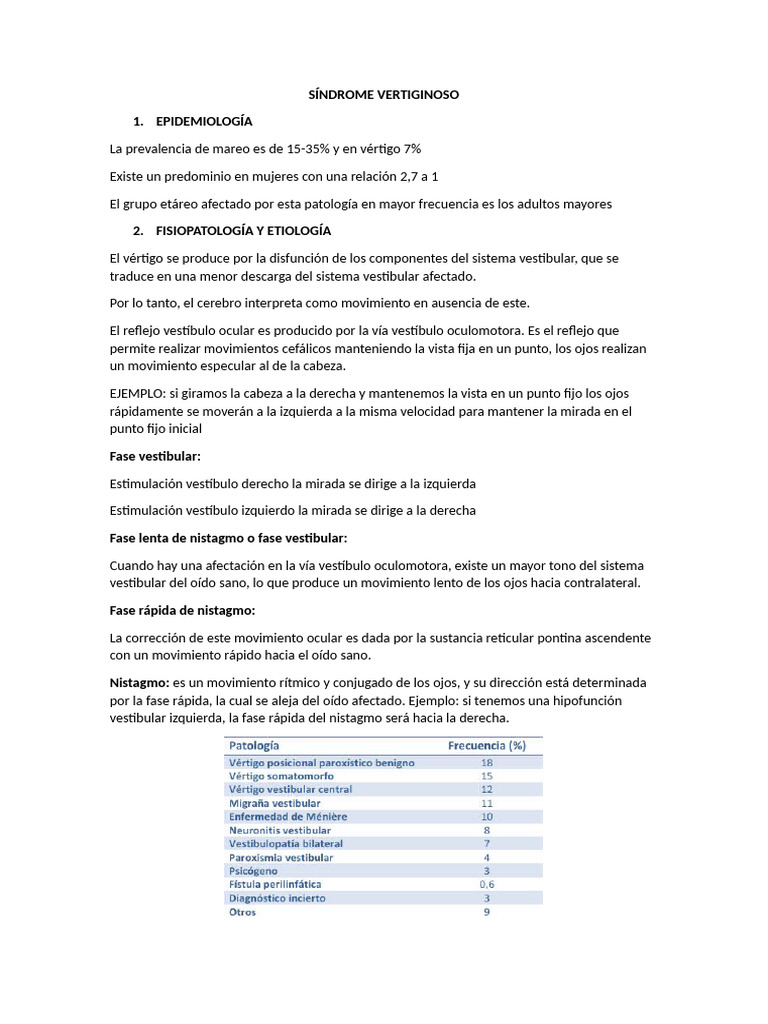 SÍNDROME VERTIGINOSO

1. EPIDEMIOLOGÍA

La prevalencia de mareo es de 15-35% y en vértigo 7%

Existe un predominio en mujeres con una relación 2,7 a 1

El grupo etáreo afectado por esta patología en mayor frecuencia es los adultos mayores

2. FISIOPATOLOGÍA Y ETIOLOGÍA

El vértigo se produce por la disfunción de los componentes del sistema vestibular, que se traduce en una menor descarga del sistema vestibular afectado.

Por lo tanto, el cerebro interpreta como movimiento en ausencia de este.

El reflejo vestíbulo ocular es producido por la vía vestíbulo oculomotora. Es el reflejo que permite realizar movimientos cefálicos manteniendo la vista fija en un punto, los ojos realizan un movimiento especular al de la cabeza.

EJEMPLO: si giramos la cabeza a la derecha y mantenemos la vista en un punto fijo los ojos rápidamente se moverán a la izquierda a la misma velocidad para mantener la mirada en el punto fijo inicial

Fase vestibular:

Estimulación vestíbulo derecho la mirada se dirige a la izquierda

Estimulación vestíbulo izquierdo la mirada se dirige a la derecha

Fase lenta de nistagmo o fase vestibular:

Cuando hay una afectación en la vía vestíbulo oculomotora, existe un mayor tono del sistema vestibular del oído sano, lo que produce un movimiento lento de los ojos hacia contralateral.

Fase rápida de nistagmo:

La corrección de este movimiento ocular es dada por la sustancia reticular pontina ascendente con un movimiento rápido hacia el oído sano.

Nistagmo: es un movimiento rítmico y conjugado de los ojos, y su dirección está determinada por la fase rápida, la cual se aleja del oído afectado. Ejemplo: si tenemos una hipofunción vestibular izquierda, la fase rápida del nistagmo será hacia la derecha.

| Patología | Frecuencia (%) |
|---|---|
| Vértigo posicional paroxístico benigno | 18 |
| Vértigo somatomorfo | 15 |
| Vértigo vestibular central | 12 |
| Migraña vestibular | 11 |
| Enfermedad de Ménière | 10 |
| Neuronitis vestibular | 8 |
| Vestibulopatía bilateral | 7 |
| Paroxismia vestibular | 4 |
| Psicógeno | 3 |
| Fístula perilinfática | 0,6 |
| Diagnóstico incierto | 3 |
| Otros | 9 |